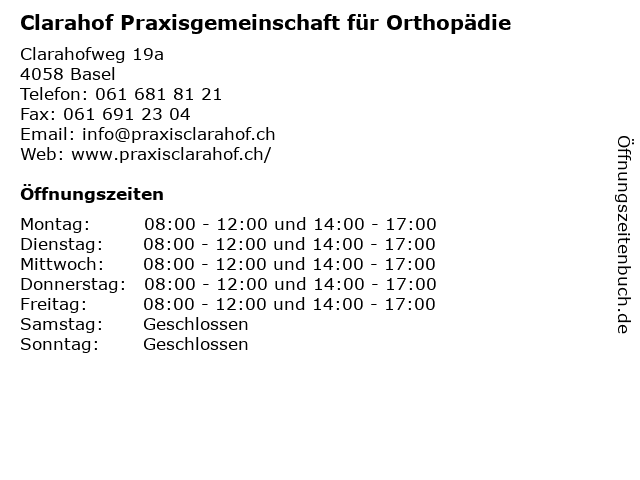 Clarahof Praxisgemeinschaft für Orthopädie

Clarahofweg 19a
4058 Basel
Telefon: 061 681 81 21
Fax: 061 691 23 04
Email: info@praxisclarahof.ch
Web: www.praxisclarahof.ch/

Öffnungszeiten

| | |
|---|---|
| Montag: | 08:00 - 12:00 und 14:00 - 17:00 |
| Dienstag: | 08:00 - 12:00 und 14:00 - 17:00 |
| Mittwoch: | 08:00 - 12:00 und 14:00 - 17:00 |
| Donnerstag: | 08:00 - 12:00 und 14:00 - 17:00 |
| Freitag: | 08:00 - 12:00 und 14:00 - 17:00 |
| Samstag: | Geschlossen |
| Sonntag: | Geschlossen |

Öffnungszeitenbuch.de